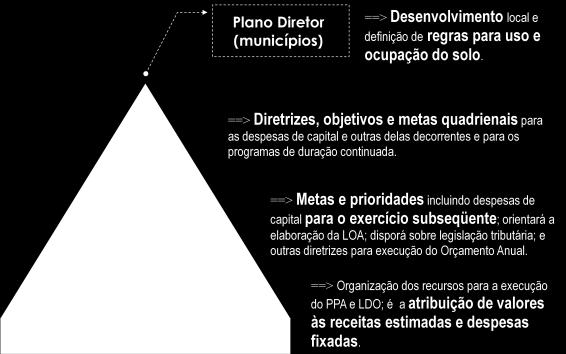 Plano Diretor (municípios)

==> Desenvolvimento local e definição de regras para uso e ocupação do solo.

==> Diretrizes, objetivos e metas quadrienais para as despesas de capital e outras delas decorrentes e para os programas de duração continuada.

==> Metas e prioridades incluindo despesas de capital para o exercício subseqüente; orientará a elaboração da LOA; disporá sobre legislação tributária; e outras diretrizes para execução do Orçamento Anual.

==> Organização dos recursos para a execução do PPA e LDO; é a atribuição de valores às receitas estimadas e despesas fixadas.